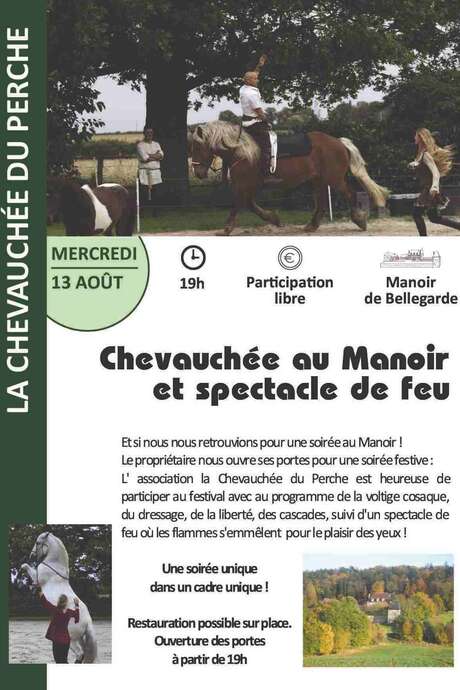 LA CHEVAUCHÉE DU PERCHE

MERCREDI
13 AOÛT

19h

Participation libre

Manoir de Bellegarde

Chevauchée au Manoir et spectacle de feu

Et si nous nous retrouvions pour une soirée au Manoir !
Le propriétaire nous ouvre ses portes pour une soirée festive :
L' association la Chevauchée du Perche est heureuse de participer au festival avec au programme de la voltige cosaque, du dressage, de la liberté, des cascades, suivi d'un spectacle de feu où les flammes s'emmêlent pour le plaisir des yeux !

Une soirée unique
dans un cadre unique !

Restauration possible sur place.
Ouverture des portes
à partir de 19h